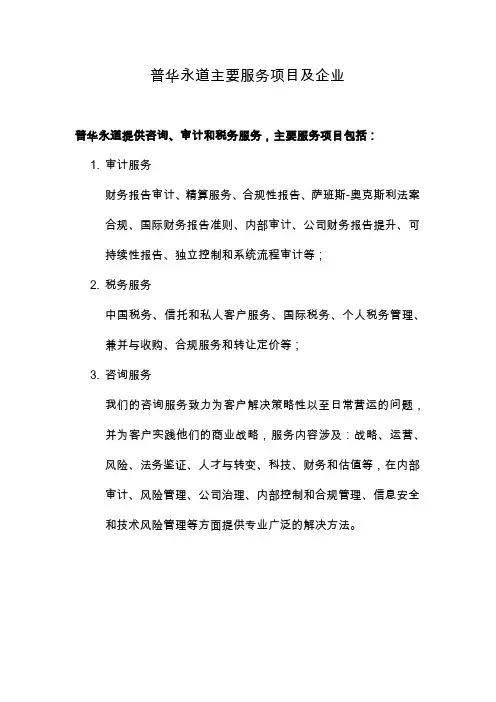 普华永道主要服务项目及企业

普华永道提供咨询、审计和税务服务，主要服务项目包括：

1. 审计服务

财务报告审计、精算服务、合规性报告、萨班斯-奥克斯利法案合规、国际财务报告准则、内部审计、公司财务报告提升、可持续性报告、独立控制和系统流程审计等；

2. 税务服务

中国税务、信托和私人客户服务、国际税务、个人税务管理、兼并与收购、合规服务和转让定价等；

3. 咨询服务

我们的咨询服务致力为客户解决策略性以至日常营运的问题，并为客户实践他们的商业战略，服务内容涉及：战略、运营、风险、法务鉴证、人才与转变、科技、财务和估值等，在内部审计、风险管理、公司治理、内部控制和合规管理、信息安全和技术风险管理等方面提供专业广泛的解决方法。